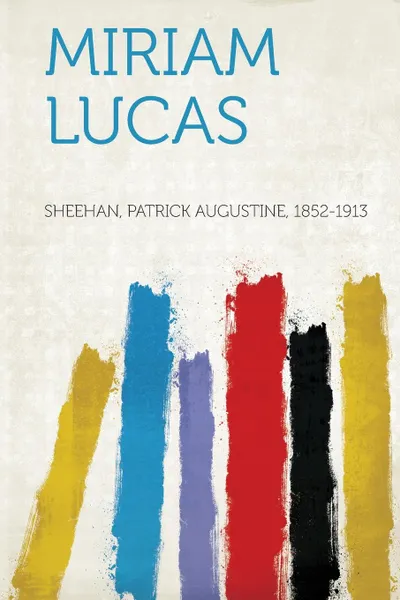 MIRIAM
LUCAS

SHEEHAN, PATRICK AUGUSTINE, 1852-1913